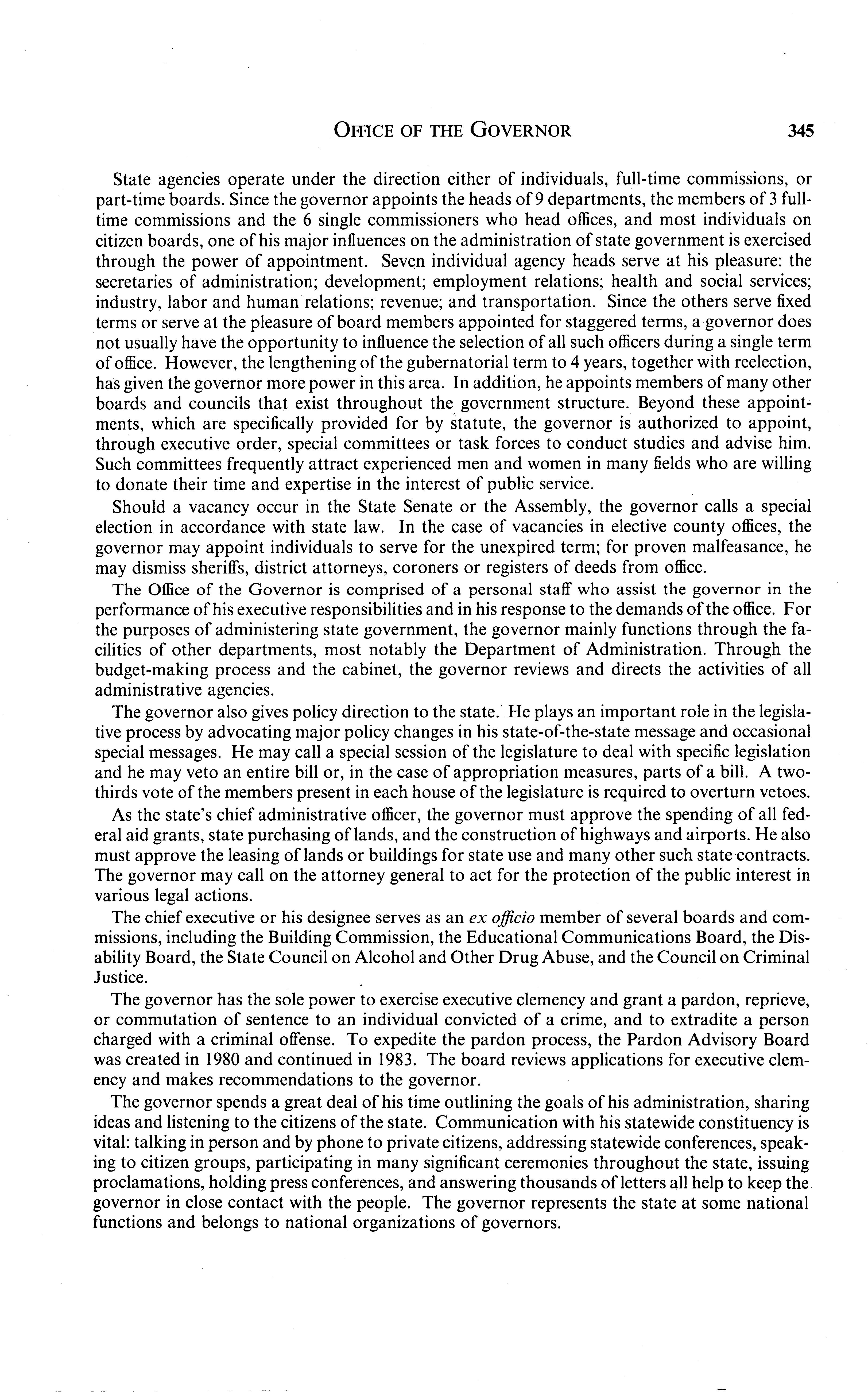 OFFICE OF THE GOVERNOR 345

State agencies operate under the direction either of individuals, full-time commissions, or part-time boards. Since the governor appoints the heads of 9 departments, the members of 3 full-time commissions and the 6 single commissioners who head offices, and most individuals on citizen boards, one of his major influences on the administration of state government is exercised through the power of appointment. Seven individual agency heads serve at his pleasure: the secretaries of administration; development; employment relations; health and social services; industry, labor and human relations; revenue; and transportation. Since the others serve fixed terms or serve at the pleasure of board members appointed for staggered terms, a governor does not usually have the opportunity to influence the selection of all such officers during a single term of office. However, the lengthening of the gubernatorial term to 4 years, together with reelection, has given the governor more power in this area. In addition, he appoints members of many other boards and councils that exist throughout the government structure. Beyond these appointments, which are specifically provided for by statute, the governor is authorized to appoint, through executive order, special committees or task forces to conduct studies and advise him. Such committees frequently attract experienced men and women in many fields who are willing to donate their time and expertise in the interest of public service.

Should a vacancy occur in the State Senate or the Assembly, the governor calls a special election in accordance with state law. In the case of vacancies in elective county offices, the governor may appoint individuals to serve for the unexpired term; for proven malfeasance, he may dismiss sheriffs, district attorneys, coroners or registers of deeds from office.

The Office of the Governor is comprised of a personal staff who assist the governor in the performance of his executive responsibilities and in his response to the demands of the office. For the purposes of administering state government, the governor mainly functions through the facilities of other departments, most notably the Department of Administration. Through the budget-making process and the cabinet, the governor reviews and directs the activities of all administrative agencies.

The governor also gives policy direction to the state. He plays an important role in the legislative process by advocating major policy changes in his state-of-the-state message and occasional special messages. He may call a special session of the legislature to deal with specific legislation and he may veto an entire bill or, in the case of appropriation measures, parts of a bill. A two-thirds vote of the members present in each house of the legislature is required to overturn vetoes.

As the state's chief administrative officer, the governor must approve the spending of all federal aid grants, state purchasing of lands, and the construction of highways and airports. He also must approve the leasing of lands or buildings for state use and many other such state contracts. The governor may call on the attorney general to act for the protection of the public interest in various legal actions.

The chief executive or his designee serves as an ex officio member of several boards and commissions, including the Building Commission, the Educational Communications Board, the Disability Board, the State Council on Alcohol and Other Drug Abuse, and the Council on Criminal Justice.

The governor has the sole power to exercise executive clemency and grant a pardon, reprieve, or commutation of sentence to an individual convicted of a crime, and to extradite a person charged with a criminal offense. To expedite the pardon process, the Pardon Advisory Board was created in 1980 and continued in 1983. The board reviews applications for executive clemency and makes recommendations to the governor.

The governor spends a great deal of his time outlining the goals of his administration, sharing ideas and listening to the citizens of the state. Communication with his statewide constituency is vital: talking in person and by phone to private citizens, addressing statewide conferences, speaking to citizen groups, participating in many significant ceremonies throughout the state, issuing proclamations, holding press conferences, and answering thousands of letters all help to keep the governor in close contact with the people. The governor represents the state at some national functions and belongs to national organizations of governors.